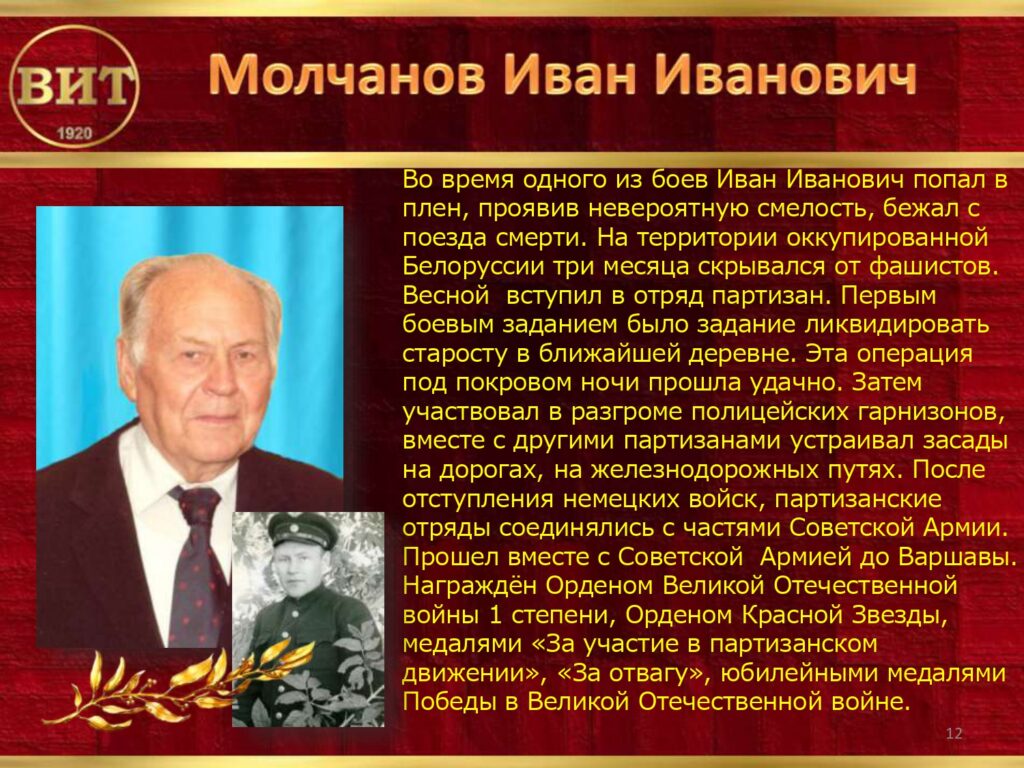 ВИТ
1920

Молчанов Иван Иванович

Во время одного из боев Иван Иванович попал в плен, проявив невероятную смелость, бежал с поезда смерти. На территории оккупированной Белоруссии три месяца скрывался от фашистов. Весной вступил в отряд партизан. Первым боевым заданием было задание ликвидировать старосту в ближайшей деревне. Эта операция под покровом ночи прошла удачно. Затем участвовал в разгроме полицейских гарнизонов, вместе с другими партизанами устраивал засады на дорогах, на железнодорожных путях. После отступления немецких войск, партизанские отряды соединялись с частями Советской Армии. Прошел вместе с Советской Армией до Варшавы. Награждён Орденом Великой Отечественной войны 1 степени, Орденом Красной Звезды, медалями «За участие в партизанском движении», «За отвагу», юбилейными медалями Победы в Великой Отечественной войне.

12